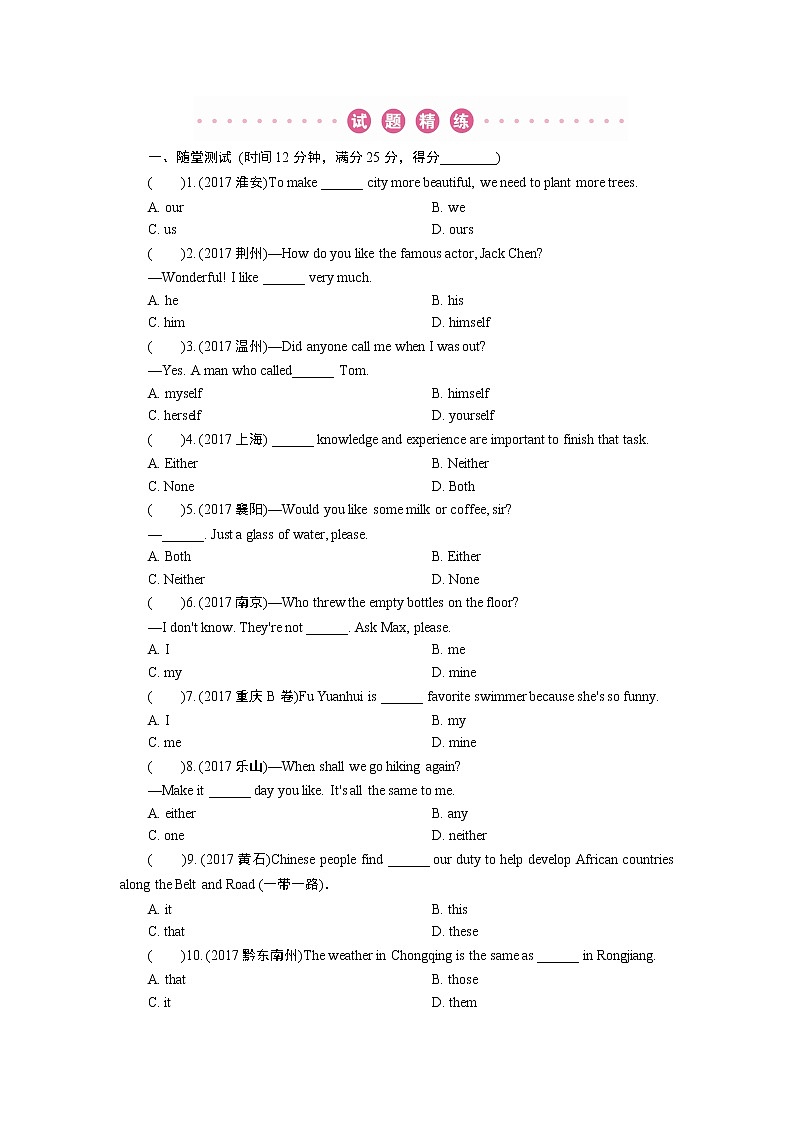 试 题 精 练

一、随堂测试（时间 12 分钟，满分 25 分，得分________）

(　　)1. (2017 淮安)To make ______ city more beautiful, we need to plant more trees.

A. our　　B. we
C. us　　D. ours

(　　)2. (2017 荆州)—How do you like the famous actor, Jack Chen?
—Wonderful! I like ______ very much.

A. he　　B. his
C. him　　D. himself

(　　)3. (2017 温州)—Did anyone call me when I was out?
—Yes. A man who called______ Tom.

A. myself　　B. himself
C. herself　　D. yourself

(　　)4. (2017 上海) ______ knowledge and experience are important to finish that task.

A. Either　　B. Neither
C. None　　D. Both

(　　)5. (2017 襄阳)—Would you like some milk or coffee, sir?
—______. Just a glass of water, please.

A. Both　　B. Either
C. Neither　　D. None

(　　)6. (2017 南京)—Who threw the empty bottles on the floor?
—I don't know. They're not ______. Ask Max, please.

A. I　　B. me
C. my　　D. mine

(　　)7. (2017 重庆 B 卷)Fu Yuanhui is ______ favorite swimmer because she's so funny.

A. I　　B. my
C. me　　D. mine

(　　)8. (2017 乐山)—When shall we go hiking again?
—Make it ______ day you like. It's all the same to me.

A. either　　B. any
C. one　　D. neither

(　　)9. (2017 黄石)Chinese people find ______ our duty to help develop African countries along the Belt and Road (一带一路).

A. it　　B. this
C. that　　D. these

(　　)10. (2017 黔东南州)The weather in Chongqing is the same as ______ in Rongjiang.

A. that　　B. those
C. it　　D. them